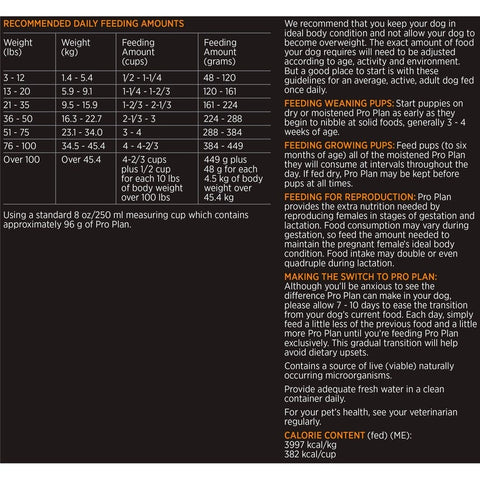 RECOMMENDED DAILY FEEDING AMOUNTS

| Weight (lbs) | Weight (kg) | Feeding Amount (cups) | Feeding Amount (grams) |
|---|---|---|---|
| 3 - 12 | 1.4 - 5.4 | 1/2 - 1-1/4 | 48 - 120 |
| 13 - 20 | 5.9 - 9.1 | 1-1/4 - 1-2/3 | 120 - 161 |
| 21 - 35 | 9.5 - 15.9 | 1-2/3 - 2-1/3 | 161 - 224 |
| 36 - 50 | 16.3 - 22.7 | 2-1/3 - 3 | 224 - 288 |
| 51 - 75 | 23.1 - 34.0 | 3 - 4 | 288 - 384 |
| 76 - 100 | 34.5 - 45.4 | 4 - 4-2/3 | 384 - 449 |
| Over 100 | Over 45.4 | 4-2/3 cups plus 1/2 cup for each 10 lbs of body weight over 100 lbs | 449 g plus 48 g for each 4.5 kg of body weight over 45.4 kg |

Using a standard 8 oz/250 ml measuring cup which contains approximately 96 g of Pro Plan.

We recommend that you keep your dog in ideal body condition and not allow your dog to become overweight. The exact amount of food your dog requires will need to be adjusted according to age, activity and environment. But a good place to start is with these guidelines for an average, active, adult dog fed once daily.

FEEDING WEANING PUPS: Start puppies on dry or moistened Pro Plan as early as they begin to nibble at solid foods, generally 3 - 4 weeks of age.

FEEDING GROWING PUPS: Feed pups (to six months of age) all of the moistened Pro Plan they will consume at intervals throughout the day. If fed dry, Pro Plan may be kept before pups at all times.

FEEDING FOR REPRODUCTION: Pro Plan provides the extra nutrition needed by reproducing females in stages of gestation and lactation. Food consumption may vary during gestation, so feed the amount needed to maintain the pregnant female's ideal body condition. Food intake may double or even quadruple during lactation.

MAKING THE SWITCH TO PRO PLAN: Although you'll be anxious to see the difference Pro Plan can make in your dog, please allow 7 - 10 days to ease the transition from your dog's current food. Each day, simply feed a little less of the previous food and a little more Pro Plan until you're feeding Pro Plan exclusively. This gradual transition will help avoid dietary upsets.

Contains a source of live (viable) naturally occurring microorganisms.

Provide adequate fresh water in a clean container daily.

For your pet's health, see your veterinarian regularly.

CALORIE CONTENT (fed) (ME):
3997 kcal/kg
382 kcal/cup